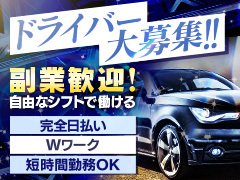 ドライバー大募集!!

副業歓迎!
自由なシフトで働ける

完全日払い

Wワーク

短時間勤務OK